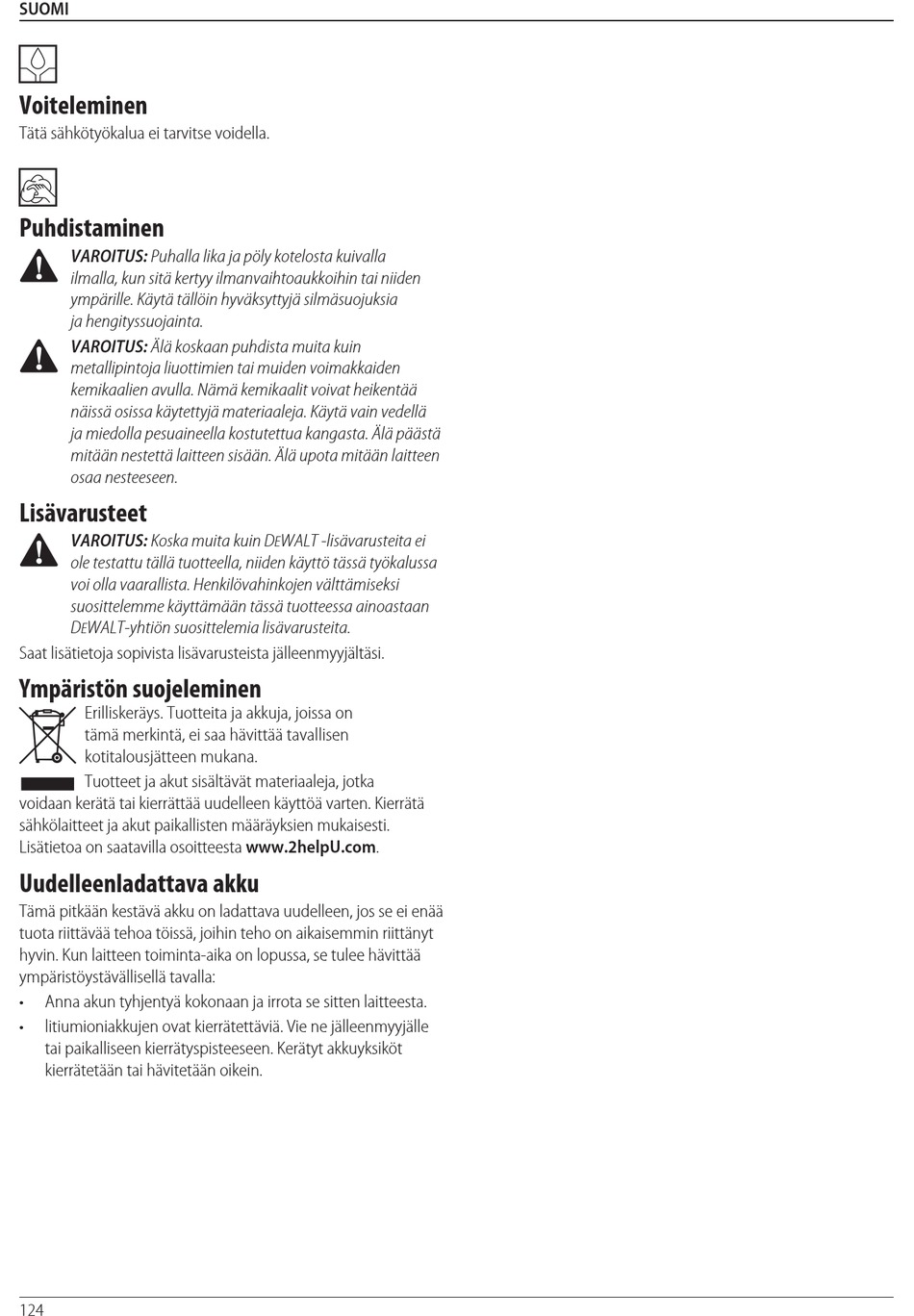 SUOMI

Voiteleminen
Tätä sähkötyökalua ei tarvitse voidella.

Puhdistaminen
VAROITUS: Puhalla lika ja pöly kotelosta kuivalla ilmalla, kun sitä kertyy ilmanvaihtoaukkoihin tai niiden ympärille. Käytä tällöin hyväksyttyjä silmäsuojuksia ja hengityssuojainta.

VAROITUS: Älä koskaan puhdista muita kuin metallipintoja liuottimien tai muiden voimakkaiden kemikaalien avulla. Nämä kemikaalit voivat heikentää näissä osissa käytettyjä materiaaleja. Käytä vain vedellä ja miedolla pesuaineella kostutettua kangasta. Älä päästä mitään nestettä laitteen sisään. Älä upota mitään laitteen osaa nesteeseen.

Lisävarusteet
VAROITUS: Koska muita kuin DEWALT -lisävarusteita ei ole testattu tällä tuotteella, niiden käyttö tässä työkalussa voi olla vaarallista. Henkilövahinkojen välttämiseksi suosittelemme käyttämään tässä tuotteessa ainoastaan DEWALT-yhtiön suosittelemia lisävarusteita.

Saat lisätietoja sopivista lisävarusteista jälleenmyyjältäsi.

Ympäristön suojeleminen
Erilliskeräys. Tuotteita ja akkuja, joissa on tämä merkintä, ei saa hävittää tavallisen kotitalousjätteen mukana.

Tuotteet ja akut sisältävät materiaaleja, jotka voidaan kerätä tai kierrättää uudelleen käyttöä varten. Kierrätä sähkölaitteet ja akut paikallisten määräyksien mukaisesti. Lisätietoa on saatavilla osoitteesta www.2helpU.com.

Uudelleenladattava akku
Tämä pitkään kestävä akku on ladattava uudelleen, jos se ei enää tuota riittävää tehoa töissä, joihin teho on aikaisemmin riittänyt hyvin. Kun laitteen toiminta-aika on lopussa, se tulee hävittää ympäristöystävällisellä tavalla:
• Anna akun tyhjentyä kokonaan ja irrota se sitten laitteesta.
• litiumioniakkujen ovat kierrätettäviä. Vie ne jälleenmyyjälle tai paikalliseen kierrätyspisteeseen. Kerätyt akkuyksiköt kierrätetään tai hävitetään oikein.

124